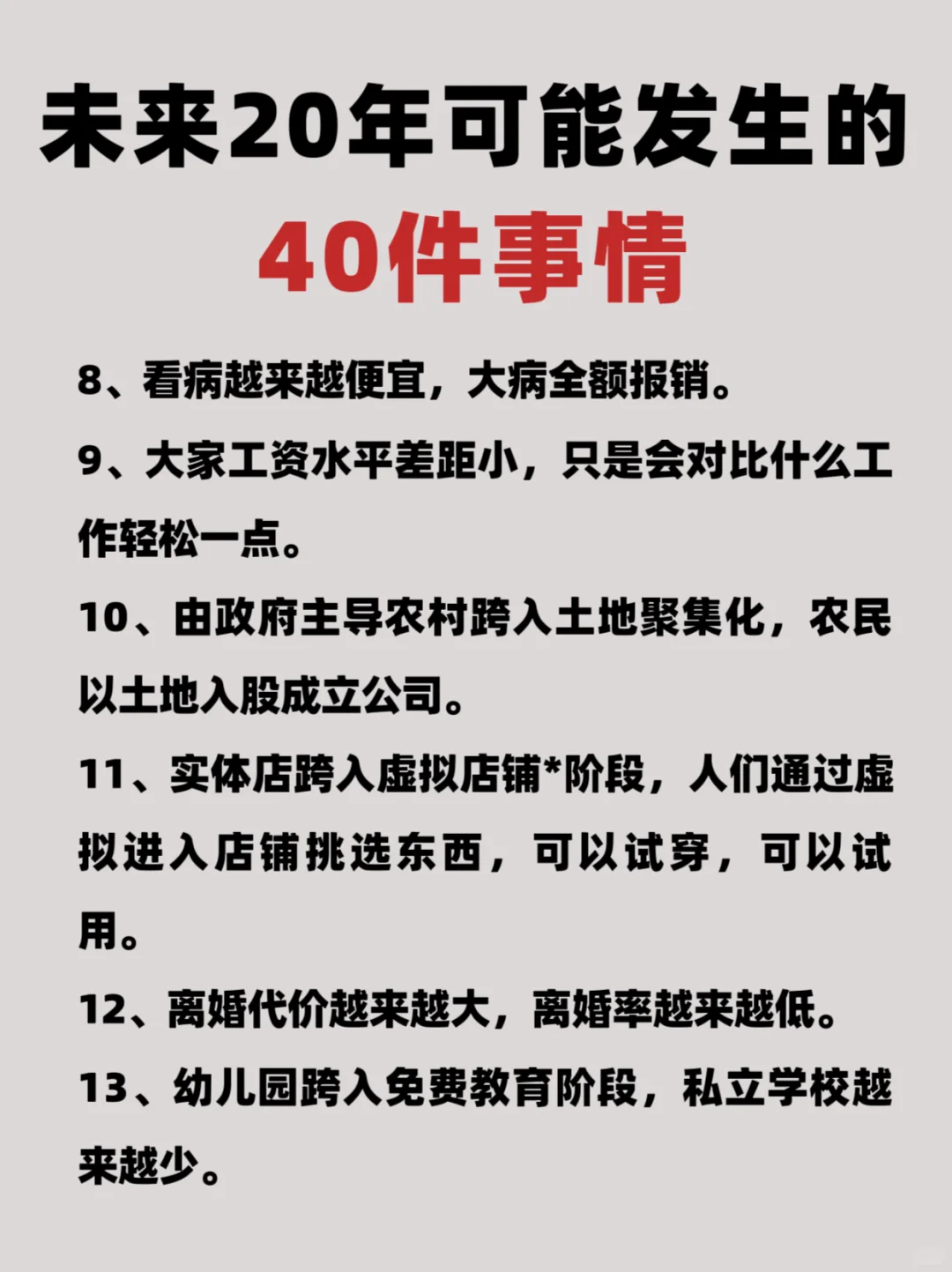 未来20年可能发生的

40件事情

8、看病越来越便宜，大病全额报销。

9、大家工资水平差距小，只是会对比什么工作轻松一点。

10、由政府主导农村跨入土地聚集化，农民以土地入股成立公司。

11、实体店跨入虚拟店铺*阶段，人们通过虚拟进入店铺挑选东西，可以试穿，可以试用。

12、离婚代价越来越大，离婚率越来越低。

13、幼儿园跨入免费教育阶段，私立学校越来越少。